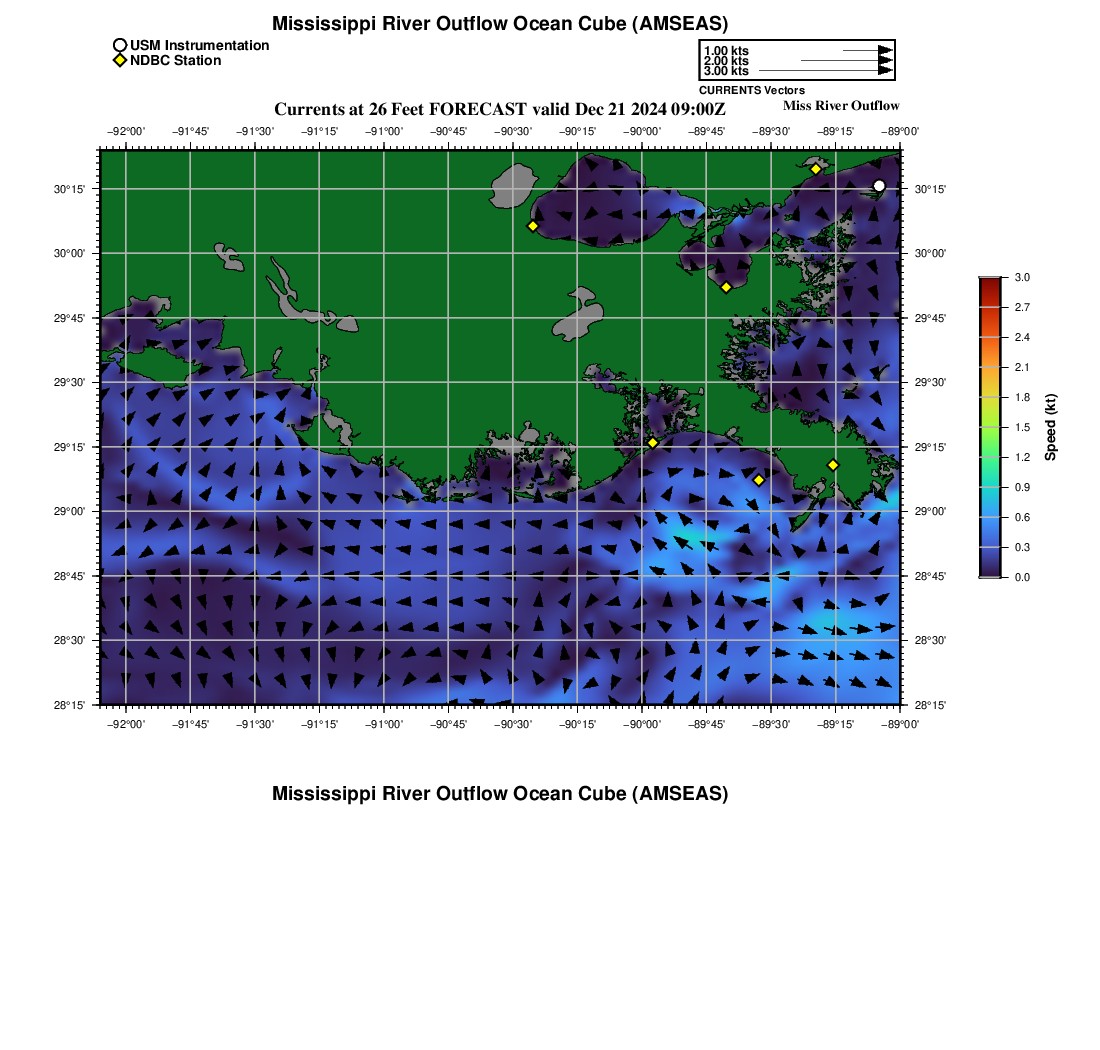 Mississippi River Outflow Ocean Cube (AMSEAS)

USM Instrumentation
NDBC Station

1.00 kts
2.00 kts
3.00 kts
CURRENTS Vectors

Currents at 26 Feet FORECAST valid Dec 21 2024 09:00Z

Miss River Outflow

−92°00' −91°45' −91°30' −91°15' −91°00' −90°45' −90°30' −90°15' −90°00' −89°45' −89°30' −89°15' −89°00'

30°15' 30°00' 29°45' 29°30' 29°15' 29°00' 28°45' 28°30' 28°15'

30°15' 30°00' 29°45' 29°30' 29°15' 29°00' 28°45' 28°30' 28°15'

−92°00' −91°45' −91°30' −91°15' −91°00' −90°45' −90°30' −90°15' −90°00' −89°45' −89°30' −89°15' −89°00'

3.0
2.7
2.4
2.1
1.8
1.5
1.2
0.9
0.6
0.3
0.0
Speed (kt)

Mississippi River Outflow Ocean Cube (AMSEAS)